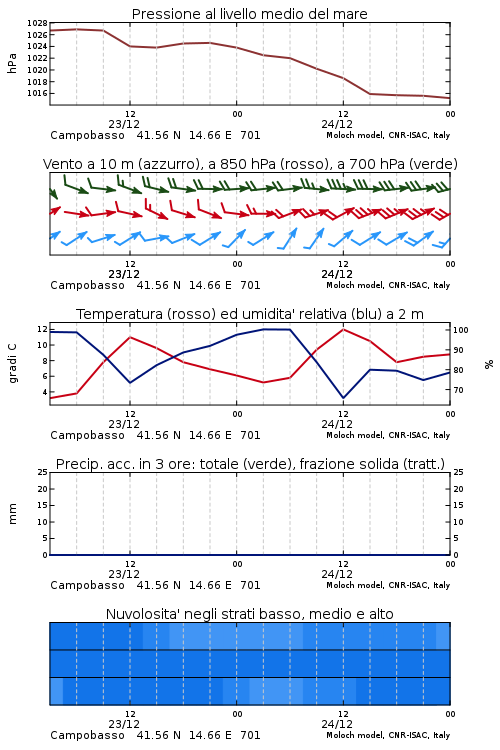 Pressione al livello medio del mare

hPa

1028
1026
1024
1022
1020
1018
1016

12
23/12
00
12
24/12
00

Campobasso 41.56 N 14.66 E 701
Moloch model, CNR-ISAC, Italy

Vento a 10 m (azzurro), a 850 hPa (rosso), a 700 hPa (verde)

12
23/12
00
12
24/12
00

Campobasso 41.56 N 14.66 E 701
Moloch model, CNR-ISAC, Italy

Temperatura (rosso) ed umidita' relativa (blu) a 2 m

gradi C

12
10
8
6
4

100
90
80
70

%

12
23/12
00
12
24/12
00

Campobasso 41.56 N 14.66 E 701
Moloch model, CNR-ISAC, Italy

Precip. acc. in 3 ore: totale (verde), frazione solida (tratt.)

mm

25
20
15
10
5
0

25
20
15
10
5
0

12
23/12
00
12
24/12
00

Campobasso 41.56 N 14.66 E 701
Moloch model, CNR-ISAC, Italy

Nuvolosita' negli strati basso, medio e alto

12
23/12
00
12
24/12
00

Campobasso 41.56 N 14.66 E 701
Moloch model, CNR-ISAC, Italy